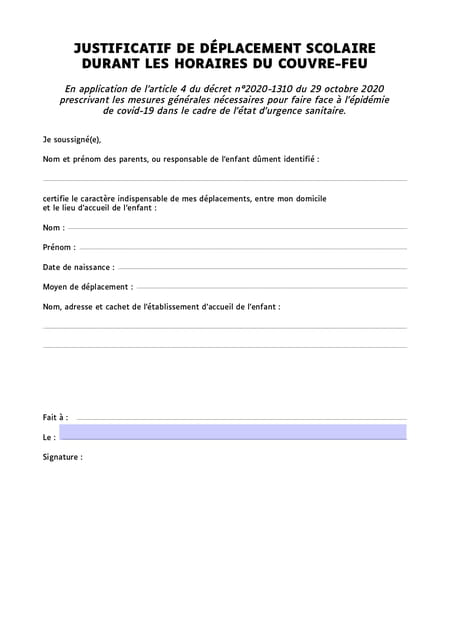 JUSTIFICATIF DE DÉPLACEMENT SCOLAIRE
DURANT LES HORAIRES DU COUVRE-FEU

En application de l'article 4 du décret n°2020-1310 du 29 octobre 2020 prescrivant les mesures générales nécessaires pour faire face à l'épidémie de covid-19 dans le cadre de l'état d'urgence sanitaire.

Je soussigné(e),

Nom et prénom des parents, ou responsable de l'enfant dûment identifié :

certifie le caractère indispensable de mes déplacements, entre mon domicile et le lieu d'accueil de l'enfant :

Nom :

Prénom :

Date de naissance :

Moyen de déplacement :

Nom, adresse et cachet de l'établissement d'accueil de l'enfant :

Fait à :

Le :

Signature :